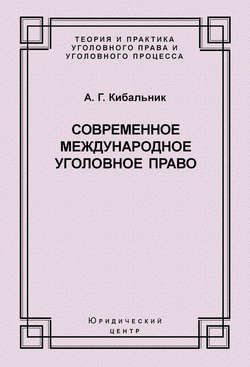 ТЕОРИЯ И ПРАКТИКА УГОЛОВНОГО ПРАВА И УГОЛОВНОГО ПРОЦЕССА

А. Г. Кибальник

СОВРЕМЕННОЕ МЕЖДУНАРОДНОЕ УГОЛОВНОЕ ПРАВО

Юридический центр